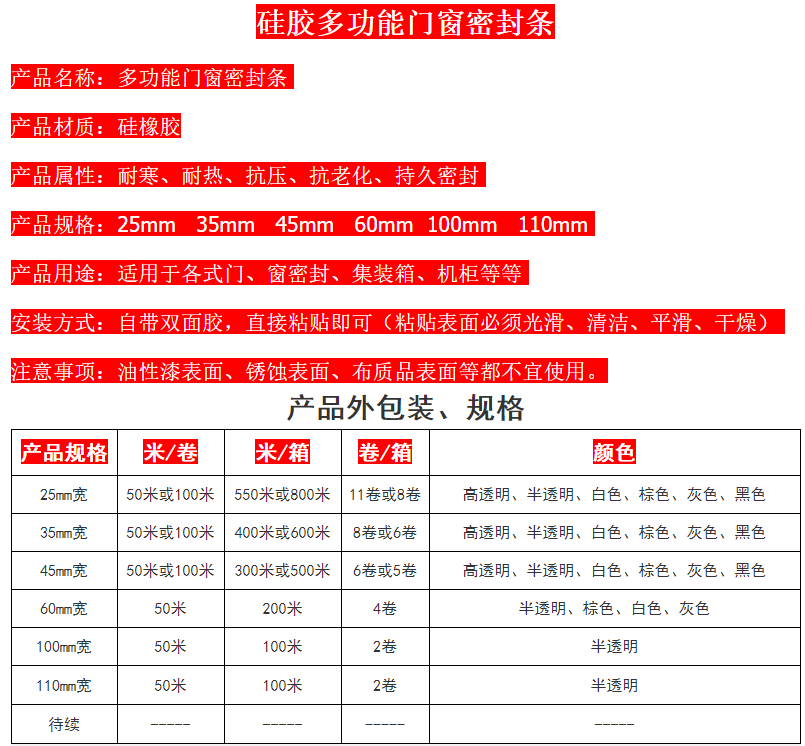 硅胶多功能门窗密封条

产品名称：多功能门窗密封条

产品材质：硅橡胶

产品属性：耐寒、耐热、抗压、抗老化、持久密封

产品规格：25mm 35mm 45mm 60mm 100mm 110mm

产品用途：适用于各式门、窗密封、集装箱、机柜等等

安装方式：自带双面胶，直接粘贴即可（粘贴表面必须光滑、清洁、平滑、干燥）

注意事项：油性漆表面、锈蚀表面、布质品表面等都不宜使用。

产品外包装、规格

| 产品规格 | 米/卷 | 米/箱 | 卷/箱 | 颜色 |
|---|---|---|---|---|
| 25㎜宽 | 50米或100米 | 550米或800米 | 11卷或8卷 | 高透明、半透明、白色、棕色、灰色、黑色 |
| 35㎜宽 | 50米或100米 | 400米或600米 | 8卷或6卷 | 高透明、半透明、白色、棕色、灰色、黑色 |
| 45㎜宽 | 50米或100米 | 300米或500米 | 6卷或5卷 | 高透明、半透明、白色、棕色、灰色、黑色 |
| 60㎜宽 | 50米 | 200米 | 4卷 | 半透明、棕色、白色、灰色 |
| 100㎜宽 | 50米 | 100米 | 2卷 | 半透明 |
| 110㎜宽 | 50米 | 100米 | 2卷 | 半透明 |
| 待续 | ----- | ----- | ----- | ----- |